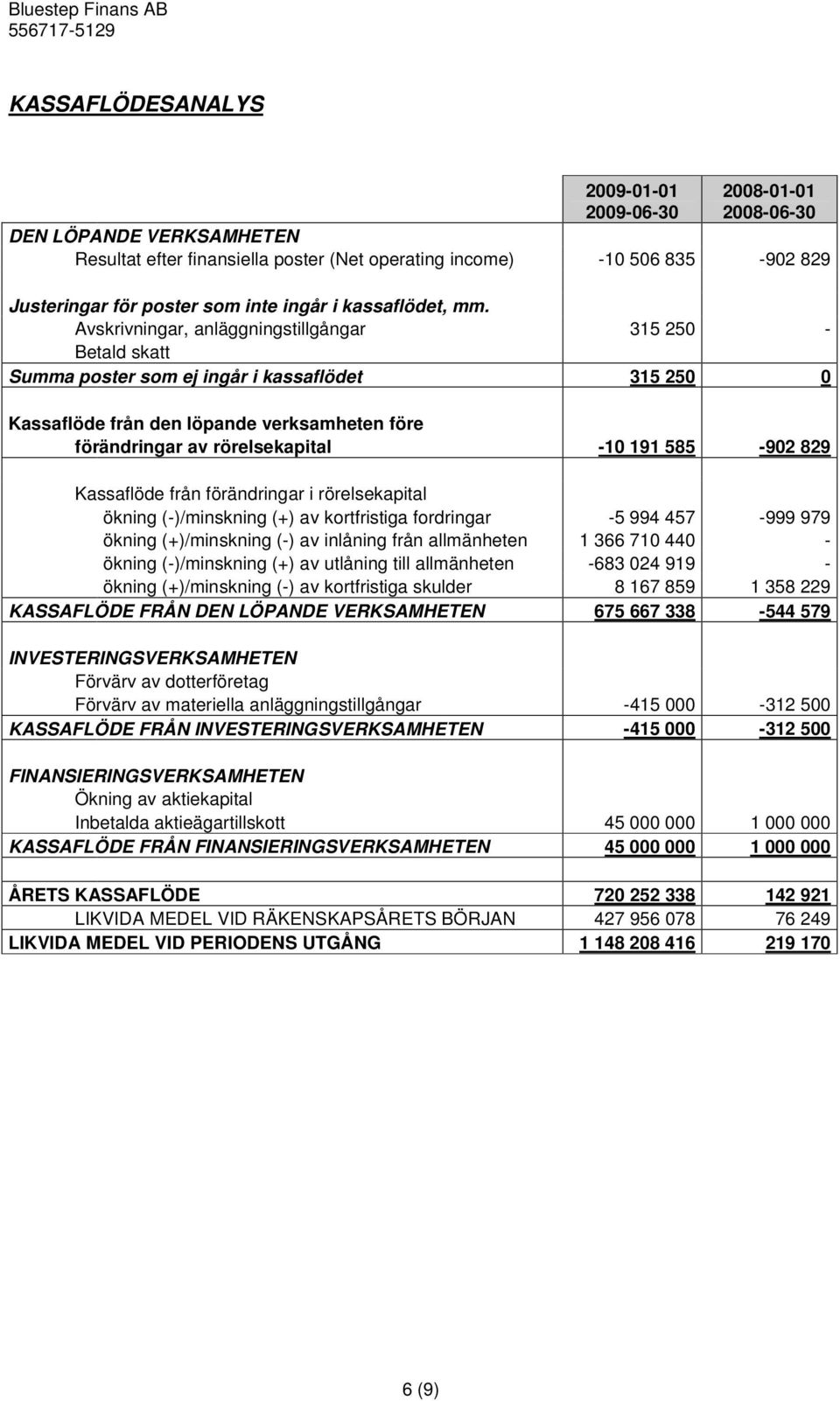 Bluestep Finans AB
556717-5129

KASSAFLÖDESANALYS

| | 2009-01-01 2009-06-30 | 2008-01-01 2008-06-30 |
|---|---|---|
| DEN LÖPANDE VERKSAMHETEN | | |
| Resultat efter finansiella poster (Net operating income) | -10 506 835 | -902 829 |
| Justeringar för poster som inte ingår i kassaflödet, mm. | | |
| Avskrivningar, anläggningstillgångar | 315 250 | - |
| Betald skatt | | |
| Summa poster som ej ingår i kassaflödet | 315 250 | 0 |
| Kassaflöde från den löpande verksamheten före förändringar av rörelsekapital | -10 191 585 | -902 829 |
| Kassaflöde från förändringar i rörelsekapital | | |
| ökning (-)/minskning (+) av kortfristiga fordringar | -5 994 457 | -999 979 |
| ökning (+)/minskning (-) av inlåning från allmänheten | 1 366 710 440 | - |
| ökning (-)/minskning (+) av utlåning till allmänheten | -683 024 919 | - |
| ökning (+)/minskning (-) av kortfristiga skulder | 8 167 859 | 1 358 229 |
| KASSAFLÖDE FRÅN DEN LÖPANDE VERKSAMHETEN | 675 667 338 | -544 579 |
| INVESTERINGSVERKSAMHETEN | | |
| Förvärv av dotterföretag | | |
| Förvärv av materiella anläggningstillgångar | -415 000 | -312 500 |
| KASSAFLÖDE FRÅN INVESTERINGSVERKSAMHETEN | -415 000 | -312 500 |
| FINANSIERINGSVERKSAMHETEN | | |
| Ökning av aktiekapital | | |
| Inbetalda aktieägartillskott | 45 000 000 | 1 000 000 |
| KASSAFLÖDE FRÅN FINANSIERINGSVERKSAMHETEN | 45 000 000 | 1 000 000 |
| ÅRETS KASSAFLÖDE | 720 252 338 | 142 921 |
| LIKVIDA MEDEL VID RÄKENSKAPSÅRETS BÖRJAN | 427 956 078 | 76 249 |
| LIKVIDA MEDEL VID PERIODENS UTGÅNG | 1 148 208 416 | 219 170 |

6 (9)